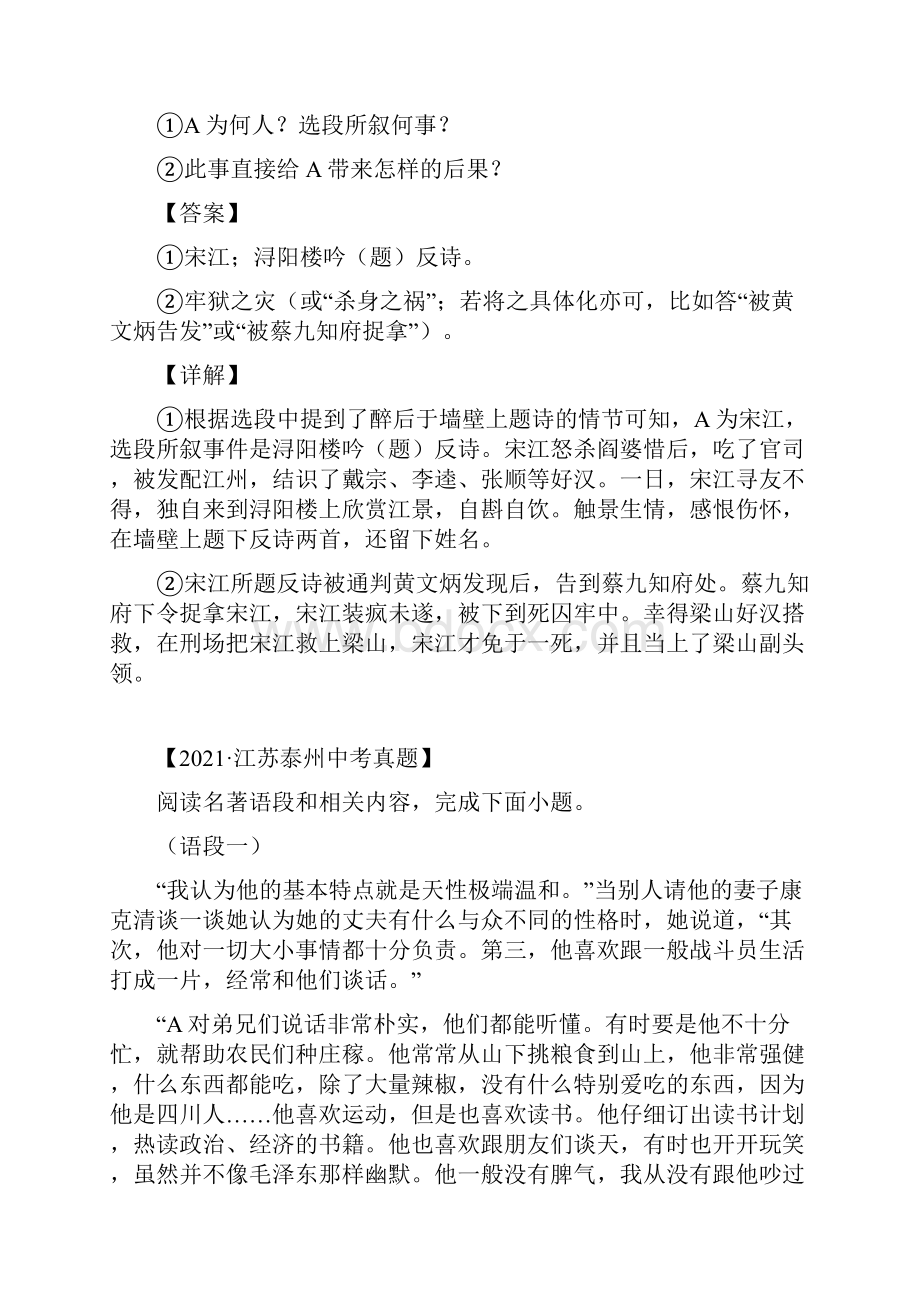 ①A 为何人？选段所叙何事？

②此事直接给 A 带来怎样的后果？

【答案】

①宋江；浔阳楼吟（题）反诗。

②牢狱之灾（或“杀身之祸”；若将之具体化亦可，比如答“被黄文炳告发”或“被蔡九知府捉拿”）。

【详解】

①根据选段中提到了醉后于墙壁上题诗的情节可知，A 为宋江，选段所叙事件是浔阳楼吟（题）反诗。宋江怒杀阎婆惜后，吃了官司，被发配江州，结识了戴宗、李逵、张顺等好汉。一日，宋江寻友不得，独自来到浔阳楼上欣赏江景，自斟自饮。触景生情，感恨伤怀，在墙壁上题下反诗两首，还留下姓名。

②宋江所题反诗被通判黄文炳发现后，告到蔡九知府处。蔡九知府下令捉拿宋江，宋江装疯未遂，被下到死囚牢中。幸得梁山好汉搭救，在刑场把宋江救上梁山，宋江才免于一死，并且当上了梁山副头领。

【2021·江苏泰州中考真题】

阅读名著语段和相关内容，完成下面小题。

（语段一）

“我认为他的基本特点就是天性极端温和。”当别人请他的妻子康克清谈一谈她认为她的丈夫有什么与众不同的性格时，她说道，“其次，他对一切大小事情都十分负责。第三，他喜欢跟一般战斗员生活打成一片，经常和他们谈话。”

“A 对弟兄们说话非常朴实，他们都能听懂。有时要是他不十分忙，就帮助农民们种庄稼。他常常从山下挑粮食到山上，他非常强健，什么东西都能吃，除了大量辣椒，没有什么特别爱吃的东西，因为他是四川人……他喜欢运动，但是也喜欢读书。他仔细订出读书计划，热读政治、经济的书籍。他也喜欢跟朋友们谈天，有时也开开玩笑，虽然并不像毛泽东那样幽默。他一般没有脾气，我从没有跟他吵过